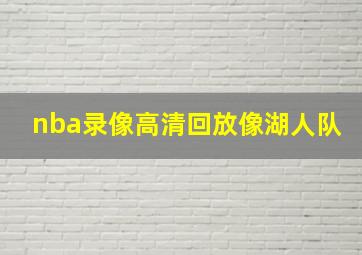 nba录像高清回放像湖人队